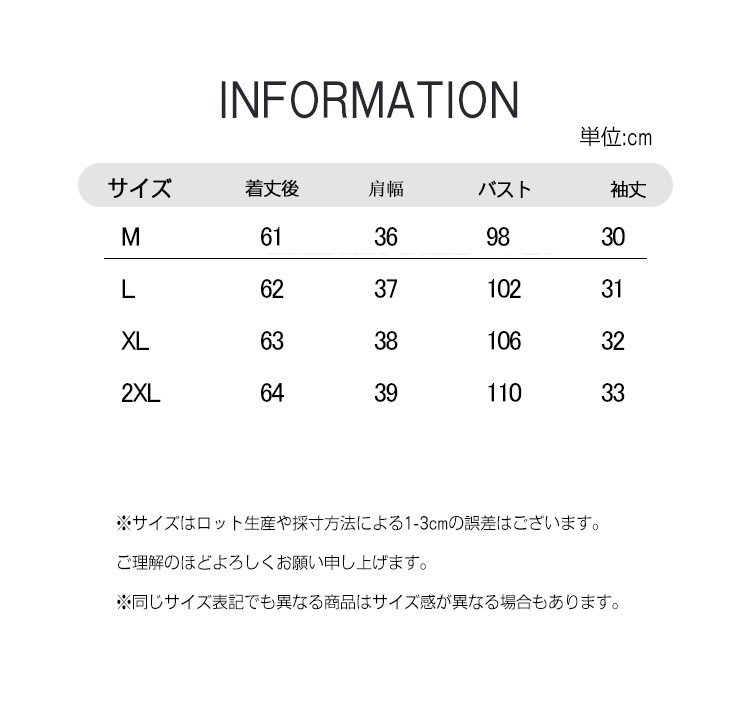 INFORMATION

単位:cm

| サイズ | 着丈後 | 肩幅 | バスト | 袖丈 |
|---|---|---|---|---|
| M | 61 | 36 | 98 | 30 |
| L | 62 | 37 | 102 | 31 |
| XL | 63 | 38 | 106 | 32 |
| 2XL | 64 | 39 | 110 | 33 |

※サイズはロット生産や採寸方法による1-3cmの誤差はございます。

ご理解のほどよろしくお願い申し上げます。

※同じサイズ表記でも異なる商品はサイズ感が異なる場合もあります。